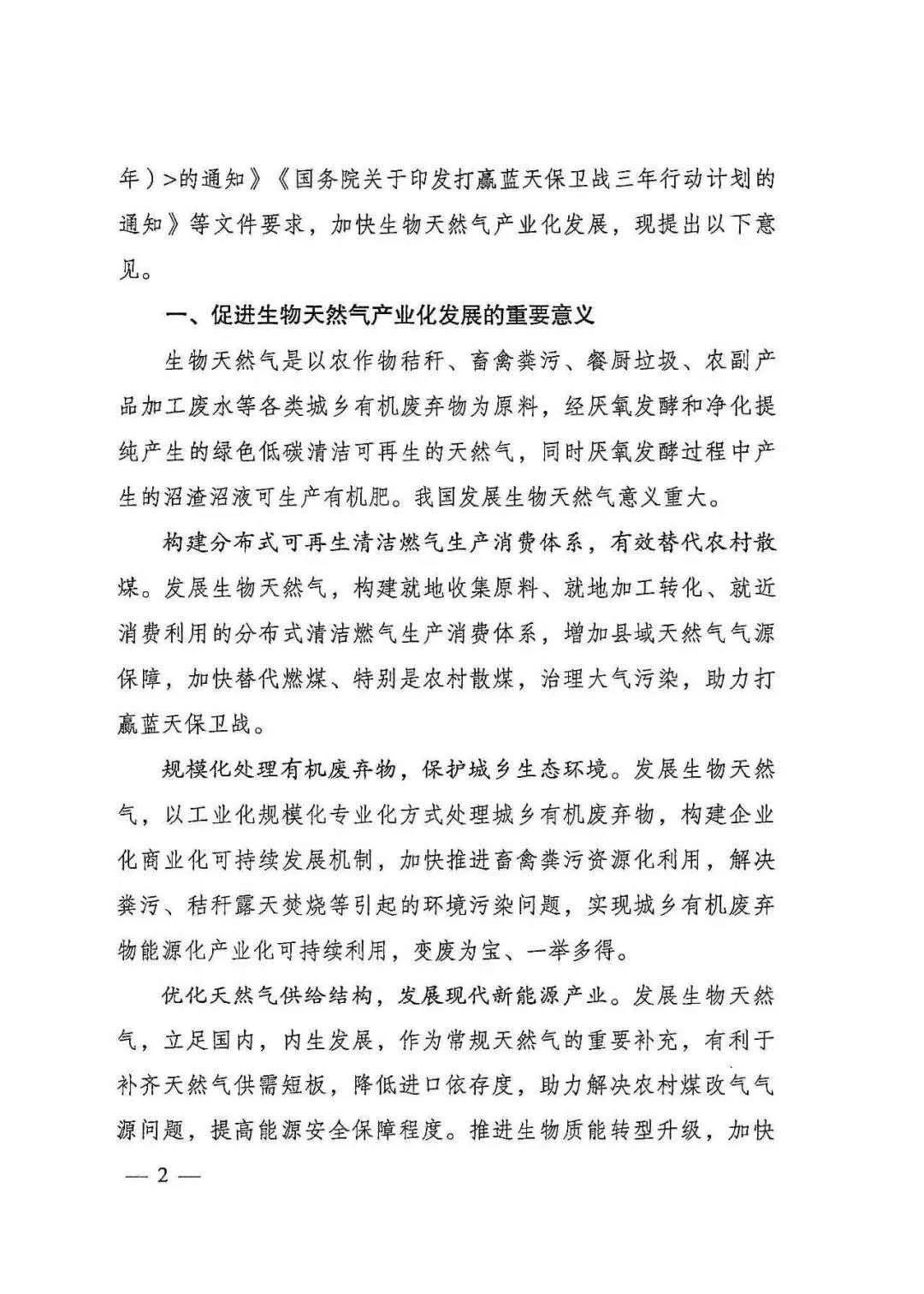 年）>的通知》《国务院关于印发打赢蓝天保卫战三年行动计划的通知》等文件要求，加快生物天然气产业化发展，现提出以下意见。

一、促进生物天然气产业化发展的重要意义

生物天然气是以农作物秸秆、畜禽粪污、餐厨垃圾、农副产品加工废水等各类城乡有机废弃物为原料，经厌氧发酵和净化提纯产生的绿色低碳清洁可再生的天然气，同时厌氧发酵过程中产生的沼渣沼液可生产有机肥。我国发展生物天然气意义重大。

构建分布式可再生清洁燃气生产消费体系，有效替代农村散煤。发展生物天然气，构建就地收集原料、就地加工转化、就近消费利用的分布式清洁燃气生产消费体系，增加县域天然气气源保障，加快替代燃煤、特别是农村散煤，治理大气污染，助力打赢蓝天保卫战。

规模化处理有机废弃物，保护城乡生态环境。发展生物天然气，以工业化规模化专业化方式处理城乡有机废弃物，构建企业化商业化可持续发展机制，加快推进畜禽粪污资源化利用，解决粪污、秸秆露天焚烧等引起的环境污染问题，实现城乡有机废弃物能源化产业化可持续利用，变废为宝、一举多得。

优化天然气供给结构，发展现代新能源产业。发展生物天然气，立足国内，内生发展，作为常规天然气的重要补充，有利于补齐天然气供需短板，降低进口依存度，助力解决农村煤改气气源问题，提高能源安全保障程度。推进生物质能转型升级，加快

— 2 —